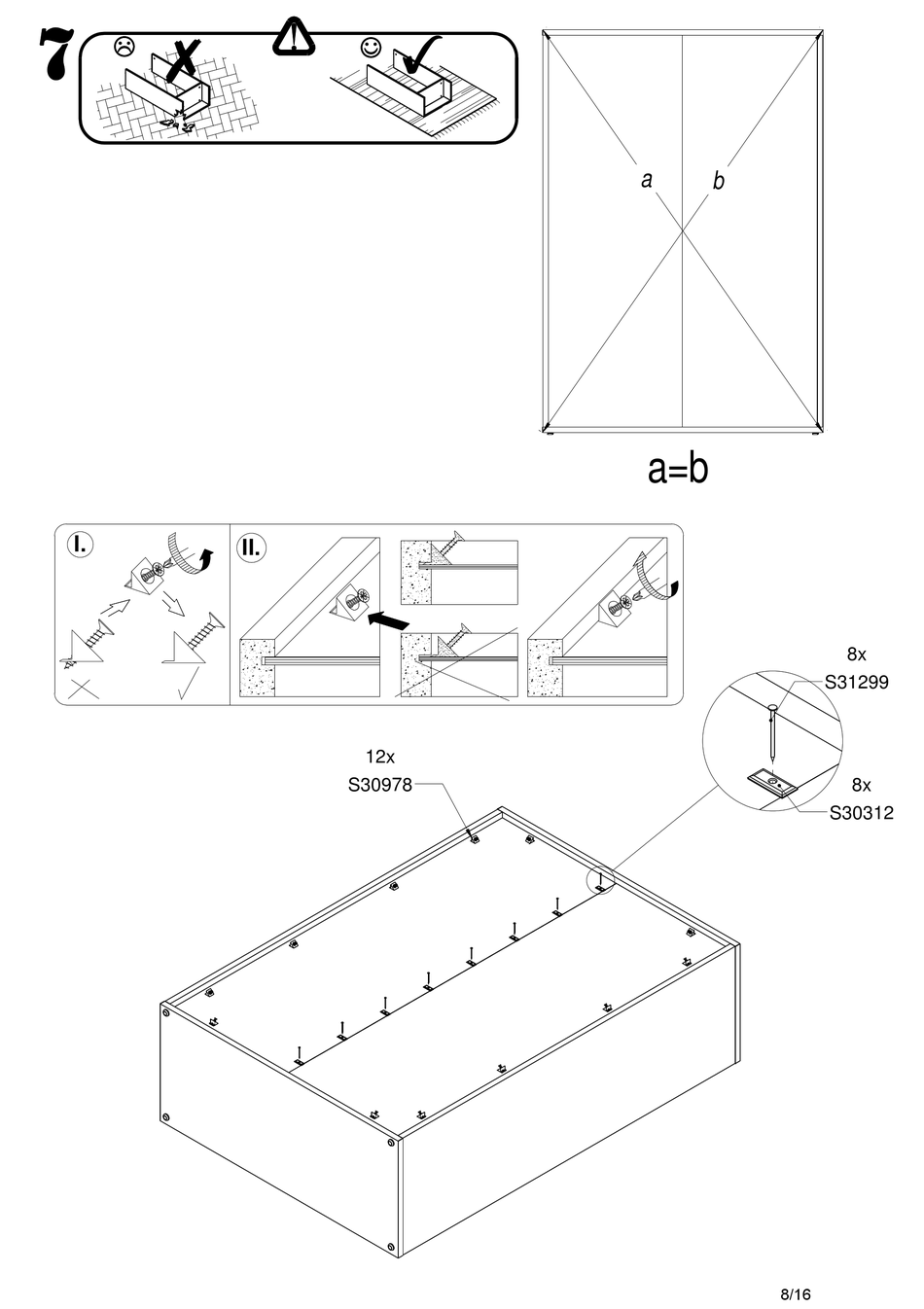 7

a

b

a=b

I.

II.

8x
S31299

8x
S30312

12x
S30978

8/16